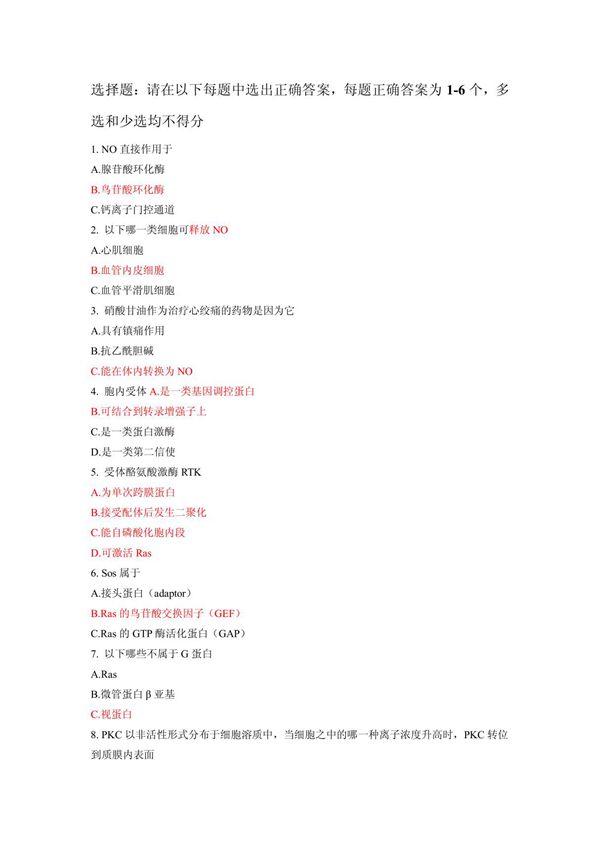 选择题：请在以下每题中选出正确答案，每题正确答案为 1-6 个，多选和少选均不得分

1. NO 直接作用于

A.腺苷酸环化酶

B.鸟苷酸环化酶

C.钙离子门控通道

2. 以下哪一类细胞可释放 NO

A.心肌细胞

B.血管内皮细胞

C.血管平滑肌细胞

3. 硝酸甘油作为治疗心绞痛的药物是因为它

A.具有镇痛作用

B.抗乙酰胆碱

C.能在体内转换为 NO

4. 胞内受体 A.是一类基因调控蛋白

B.可结合到转录增强子上

C.是一类蛋白激酶

D.是一类第二信使

5. 受体酪氨酸激酶 RTK

A.为单次跨膜蛋白

B.接受配体后发生二聚化

C.能自磷酸化胞内段

D.可激活 Ras

6. Sos 属于

A.接头蛋白（adaptor）

B.Ras 的鸟苷酸交换因子（GEF）

C.Ras 的 GTP 酶活化蛋白（GAP）

7. 以下哪些不属于 G 蛋白

A.Ras

B.微管蛋白 β 亚基

C.视蛋白

8. PKC 以非活性形式分布于细胞溶质中，当细胞之中的哪一种离子浓度升高时，PKC 转位到质膜内表面